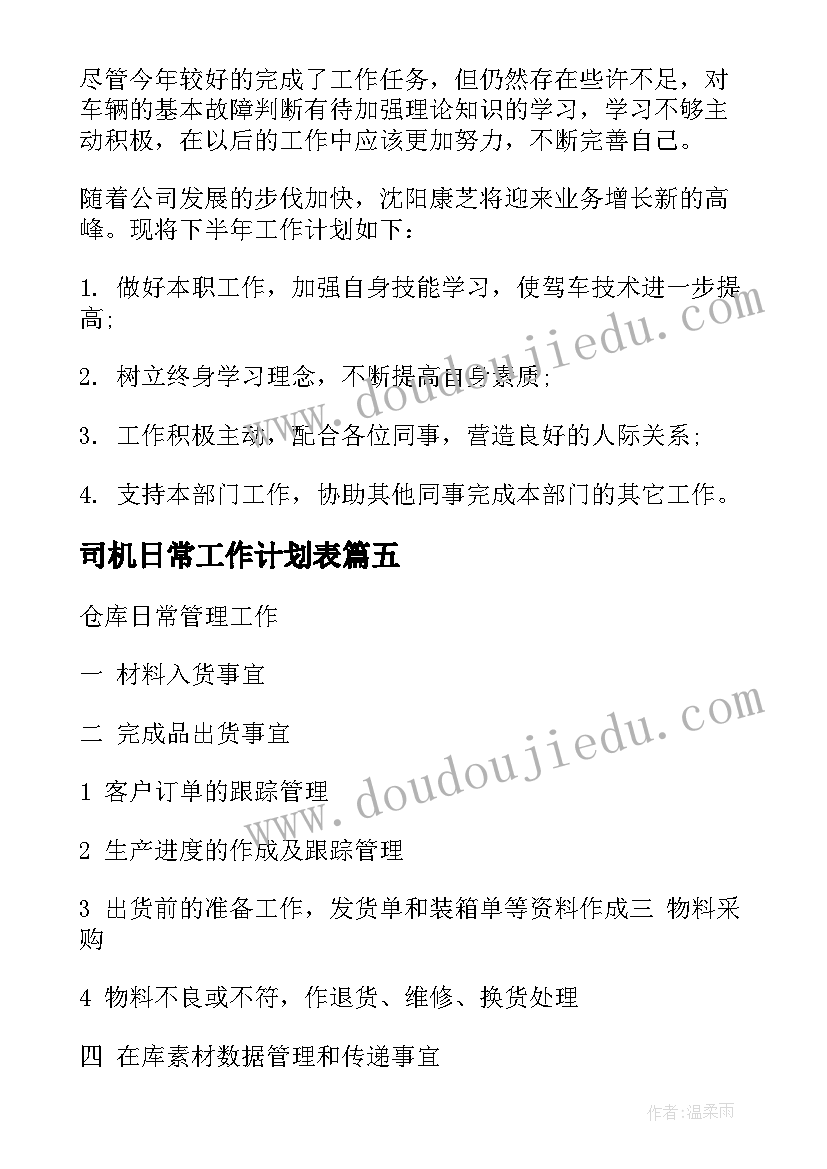 尽管今年较好的完成了工作任务，但仍然存在些许不足，对车辆的基本故障判断有待加强理论知识的学习，学习不够主动积极，在以后的工作中应该更加努力，不断完善自己。

随着公司发展的步伐加快，沈阳康芝将迎来业务增长新的高峰。现将下半年工作计划如下：

1. 做好本职工作，加强自身技能学习，使驾车技术进一步提高;

2. 树立终身学习理念，不断提高自身素质;

3. 工作积极主动，配合各位同事，营造良好的人际关系;

4. 支持本部门工作，协助其他同事完成本部门的其它工作。

司机日常工作计划表篇五

仓库日常管理工作

一 材料入货事宜

二 完成品出货事宜

1 客户订单的跟踪管理

2 生产进度的作成及跟踪管理

3 出货前的准备工作，发货单和装箱单等资料作成三 物料采购

4 物料不良或不符，作退货、维修、换货处理

四 在库素材数据管理和传递事宜

www.doudoujiedu.com

www.doudoujiedu.com

作者:温柔雨